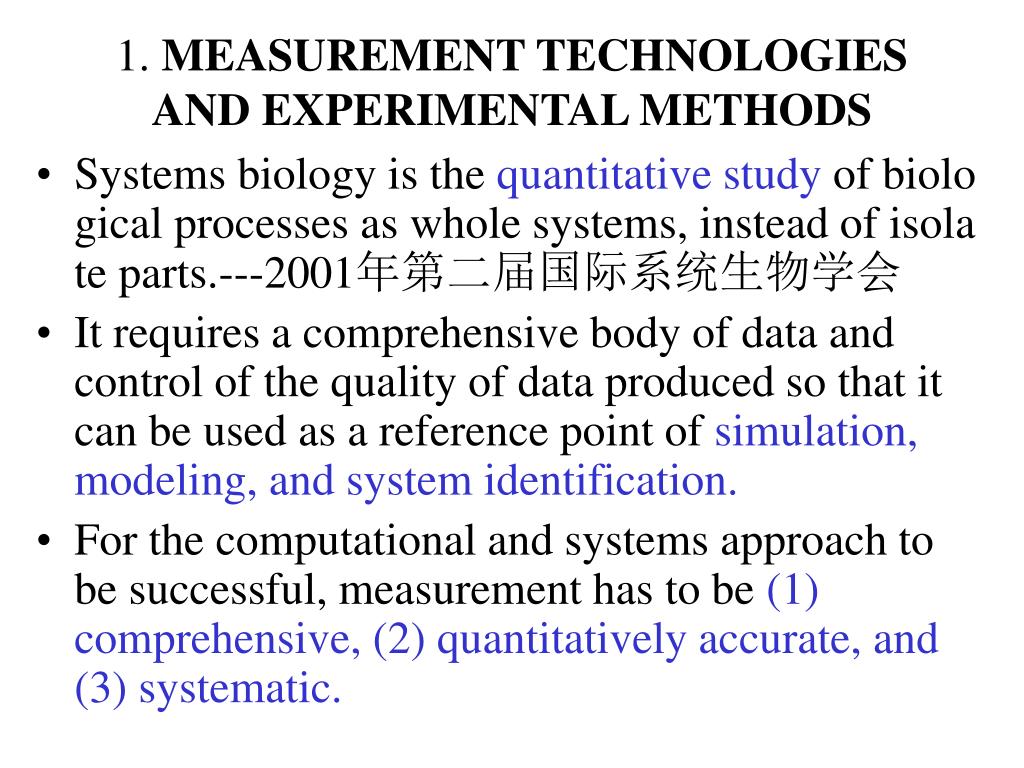 1. MEASUREMENT TECHNOLOGIES AND EXPERIMENTAL METHODS

• Systems biology is the quantitative study of biolo gical processes as whole systems, instead of isola te parts.---2001年第二届国际系统生物学会

• It requires a comprehensive body of data and control of the quality of data produced so that it can be used as a reference point of simulation, modeling, and system identification.

• For the computational and systems approach to be successful, measurement has to be (1) comprehensive, (2) quantitatively accurate, and (3) systematic.